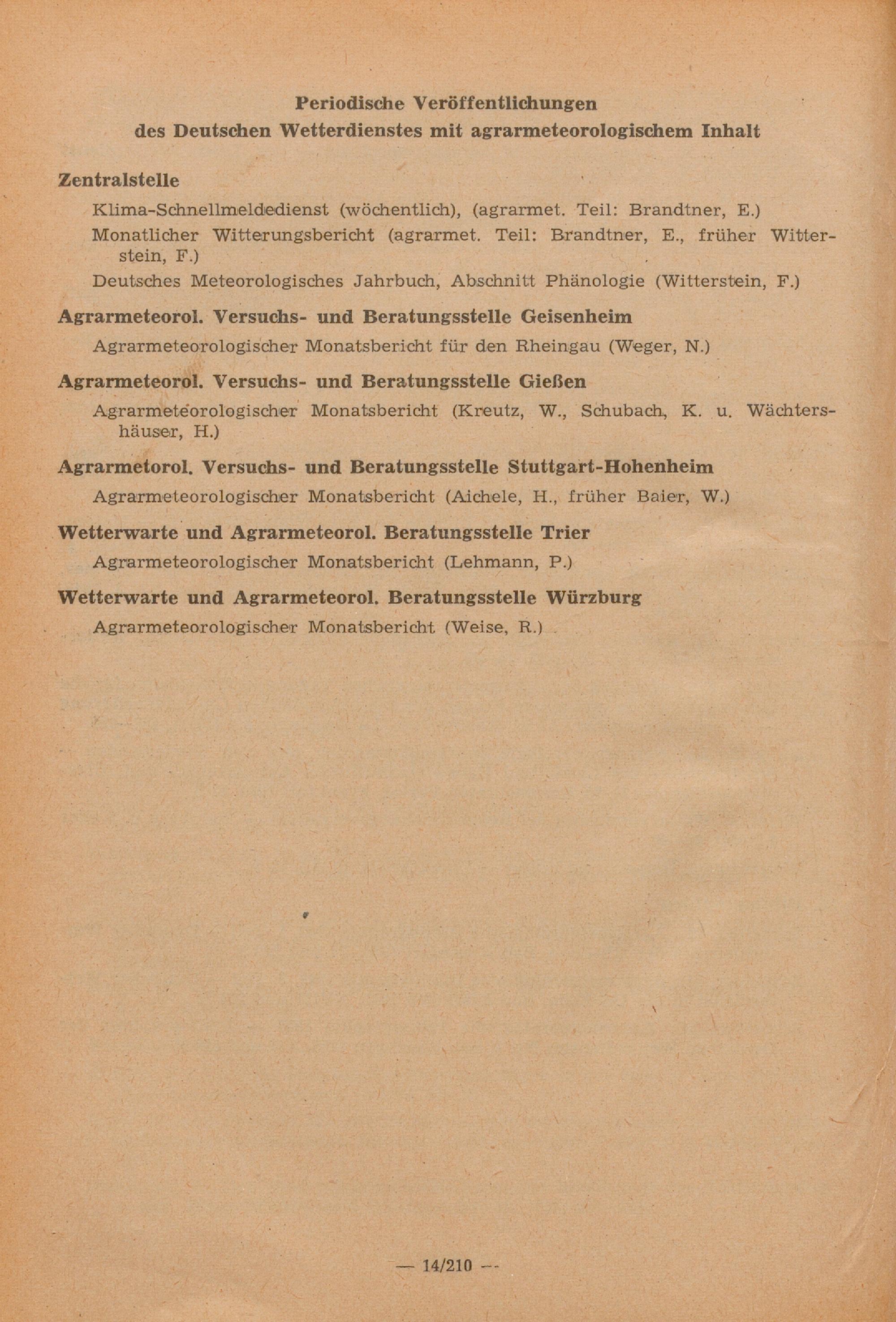 Periodische Veröffentlichungen
des Deutschen Wetterdienstes mit agrarmeteorologischem Inhalt

Zentralstelle

Klima-Schnellmeldedienst (wöchentlich), (agrarmet. Teil: Brandtner, E.)

Monatlicher Witterungsbericht (agrarmet. Teil: Brandtner, E., früher Witterstein, F.)

Deutsches Meteorologisches Jahrbuch, Abschnitt Phänologie (Witterstein, F.)

Agrarmeteorol. Versuchs- und Beratungsstelle Geisenheim

Agrarmeteorologischer Monatsbericht für den Rheingau (Weger, N.)

Agrarmeteorol. Versuchs- und Beratungsstelle Gießen

Agrarmeteorologischer Monatsbericht (Kreutz, W., Schubach, K. u. Wächtershäuser, H.)

Agrarmetorol. Versuchs- und Beratungsstelle Stuttgart-Hohenheim

Agrarmeteorologischer Monatsbericht (Aichele, H., früher Baier, W.)

Wetterwarte und Agrarmeteorol. Beratungsstelle Trier

Agrarmeteorologischer Monatsbericht (Lehmann, P.)

Wetterwarte und Agrarmeteorol. Beratungsstelle Würzburg

Agrarmeteorologischer Monatsbericht (Weise, R.)

— 14/210 —